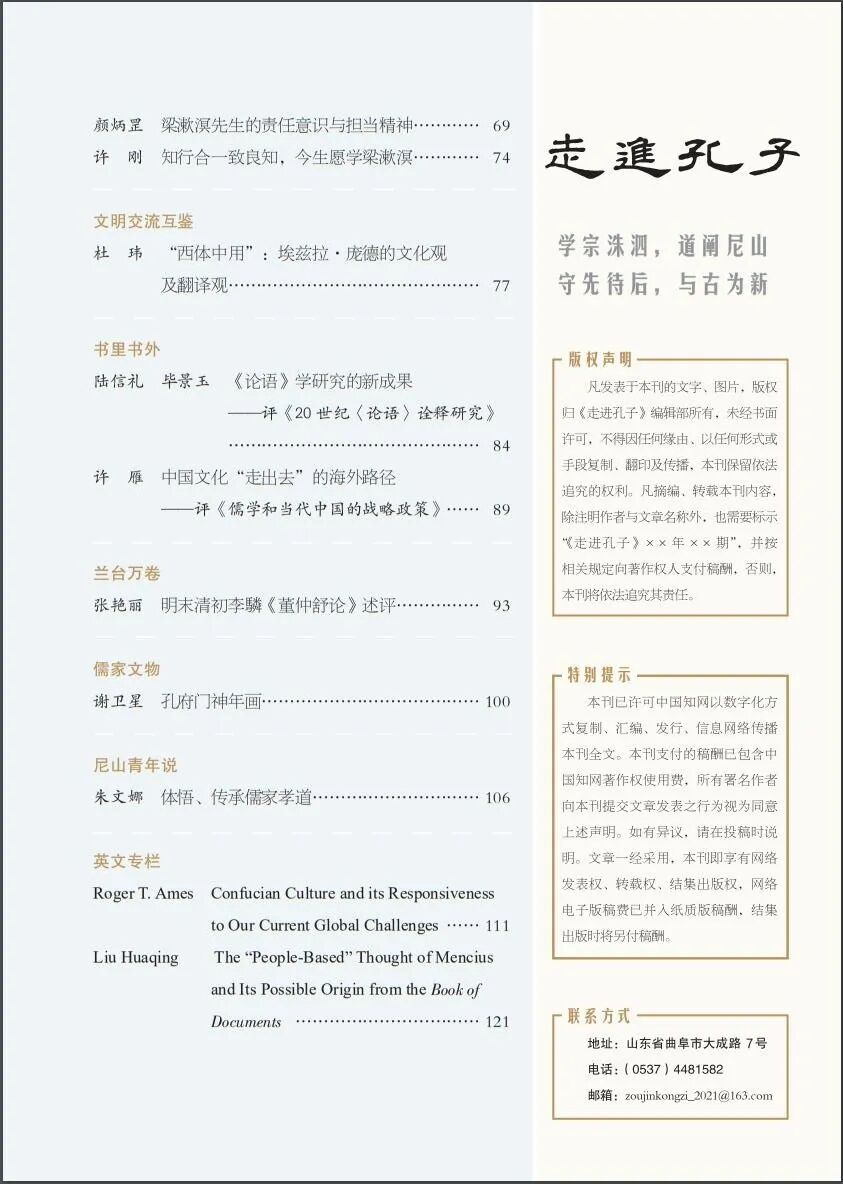 颜炳罡 梁漱溟先生的责任意识与担当精神 69
许刚 知行合一致良知，今生愿学梁漱溟 74

文明交流互鉴
杜玮 “西体中用”：埃兹拉·庞德的文化观及翻译观 77

书里书外
陆信礼 毕景玉 《论语》学研究的新成果
——评《20世纪〈论语〉诠释研究》 84
许雁 中国文化“走出去”的海外路径
——评《儒学和当代中国的战略政策》 89

兰台万卷
张艳丽 明末清初李驎《董仲舒论》述评 93

儒家文物
谢卫星 孔府门神年画 100

尼山青年说
朱文娜 体悟、传承儒家孝道 106

英文专栏
Roger T. Ames Confucian Culture and its Responsiveness to Our Current Global Challenges 111
Liu Huaqing The "People-Based" Thought of Mencius and Its Possible Origin from the Book of Documents 121

走進孔子

学宗洙泗，道阐尼山
守先待后，与古为新

版权声明
凡发表于本刊的文字、图片，版权归《走进孔子》编辑部所有，未经书面许可，不得因任何缘由、以任何形式或手段复制、翻印及传播，本刊保留依法追究的权利。凡摘编、转载本刊内容，除注明作者与文章名称外，也需要标示“《走进孔子》××年××期”，并按相关规定向著作权人支付稿酬，否则，本刊将依法追究其责任。

特别提示
本刊已许可中国知网以数字化方式复制、汇编、发行、信息网络传播本刊全文。本刊支付的稿酬已包含中国知网著作权使用费，所有署名作者向本刊提交文章发表之行为视为同意上述声明。如有异议，请在投稿时说明。文章一经采用，本刊即享有网络发表权、转载权、结集出版权，网络电子版稿费已并入纸质版稿酬，结集出版时将另付稿酬。

联系方式
地址：山东省曲阜市大成路7号
电话：(0537)4481582
邮箱：zoujinkongzi_2021@163.com